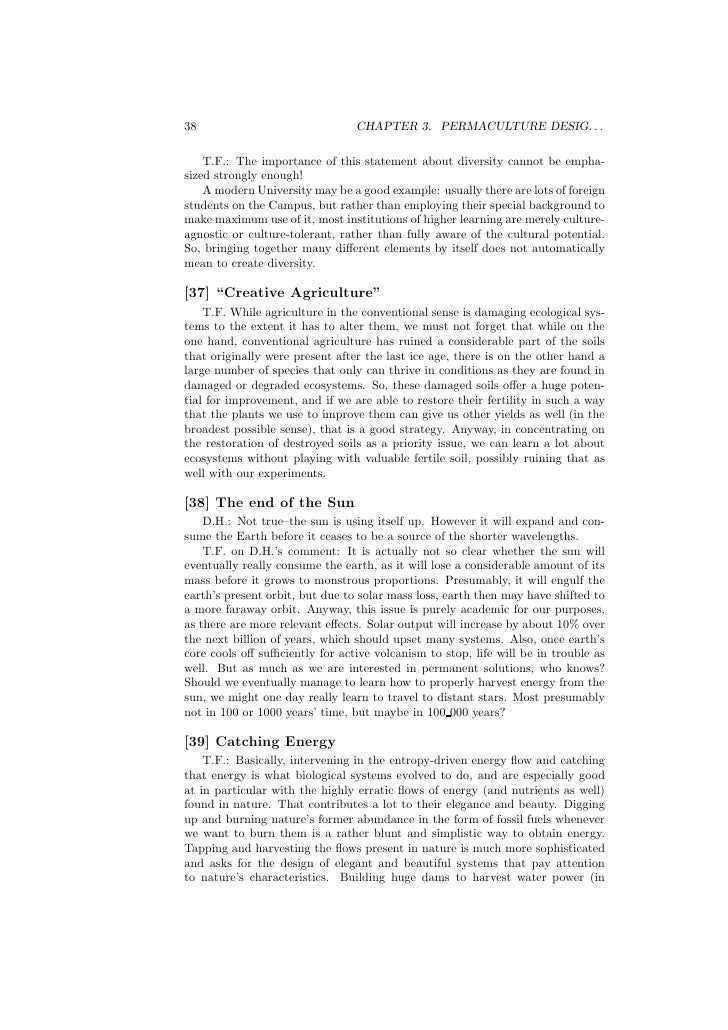 38 CHAPTER 3. PERMACULTURE DESIG. . .

T.F.: The importance of this statement about diversity cannot be emphasized strongly enough!

A modern University may be a good example: usually there are lots of foreign students on the Campus, but rather than employing their special background to make maximum use of it, most institutions of higher learning are merely culture-agnostic or culture-tolerant, rather than fully aware of the cultural potential. So, bringing together many different elements by itself does not automatically mean to create diversity.

[37] "Creative Agriculture"

T.F. While agriculture in the conventional sense is damaging ecological systems to the extent it has to alter them, we must not forget that while on the one hand, conventional agriculture has ruined a considerable part of the soils that originally were present after the last ice age, there is on the other hand a large number of species that only can thrive in conditions as they are found in damaged or degraded ecosystems. So, these damaged soils offer a huge potential for improvement, and if we are able to restore their fertility in such a way that the plants we use to improve them can give us other yields as well (in the broadest possible sense), that is a good strategy. Anyway, in concentrating on the restoration of destroyed soils as a priority issue, we can learn a lot about ecosystems without playing with valuable fertile soil, possibly ruining that as well with our experiments.

[38] The end of the Sun

D.H.: Not true–the sun is using itself up. However it will expand and consume the Earth before it ceases to be a source of the shorter wavelengths.

T.F. on D.H.'s comment: It is actually not so clear whether the sun will eventually really consume the earth, as it will lose a considerable amount of its mass before it grows to monstrous proportions. Presumably, it will engulf the earth's present orbit, but due to solar mass loss, earth then may have shifted to a more faraway orbit. Anyway, this issue is purely academic for our purposes, as there are more relevant effects. Solar output will increase by about 10% over the next billion of years, which should upset many systems. Also, once earth's core cools off sufficiently for active volcanism to stop, life will be in trouble as well. But as much as we are interested in permanent solutions, who knows? Should we eventually manage to learn how to properly harvest energy from the sun, we might one day really learn to travel to distant stars. Most presumably not in 100 or 1000 years' time, but maybe in 100 000 years?

[39] Catching Energy

T.F.: Basically, intervening in the entropy-driven energy flow and catching that energy is what biological systems evolved to do, and are especially good at in particular with the highly erratic flows of energy (and nutrients as well) found in nature. That contributes a lot to their elegance and beauty. Digging up and burning nature's former abundance in the form of fossil fuels whenever we want to burn them is a rather blunt and simplistic way to obtain energy. Tapping and harvesting the flows present in nature is much more sophisticated and asks for the design of elegant and beautiful systems that pay attention to nature's characteristics. Building huge dams to harvest water power (in